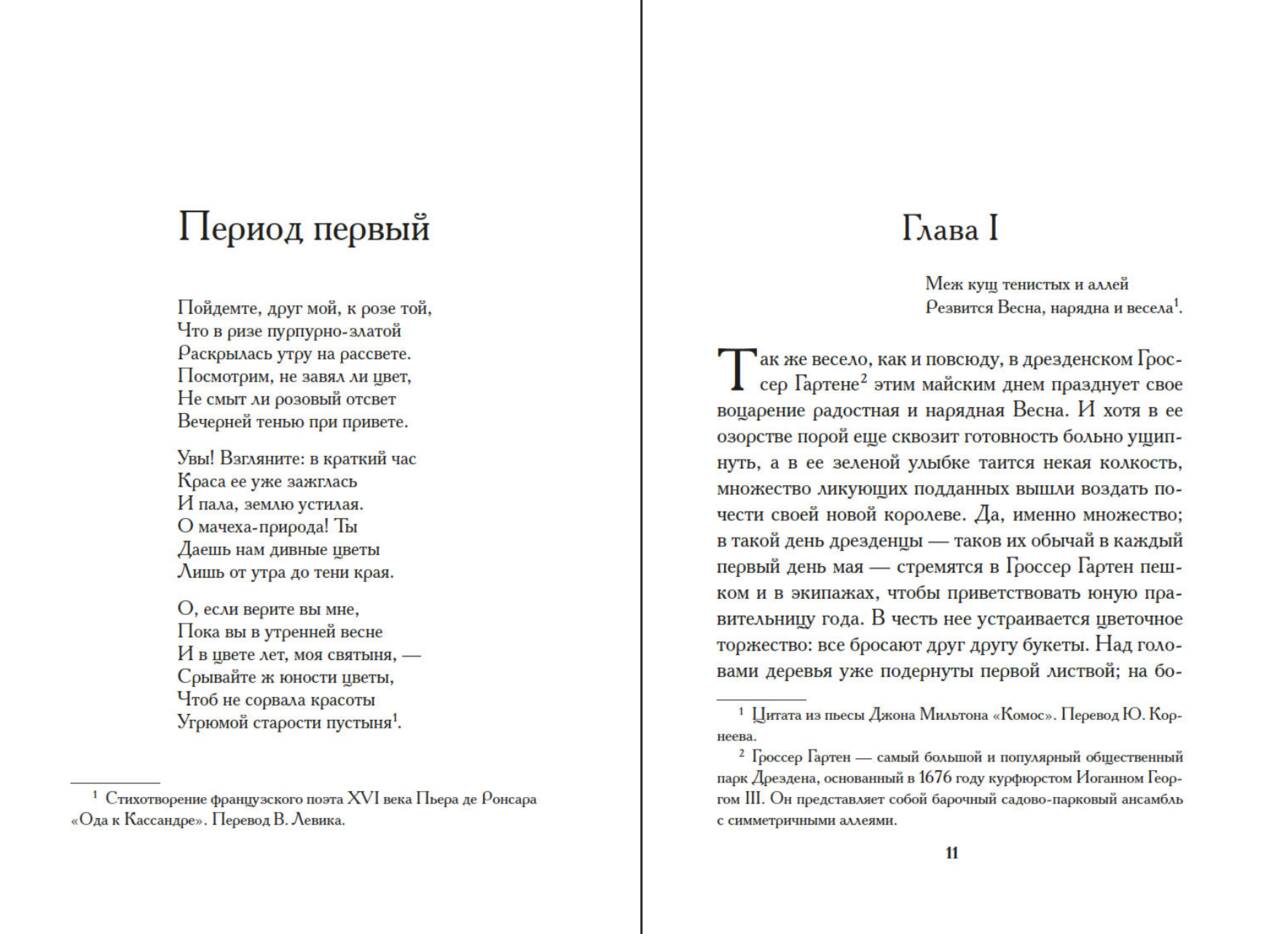 Период первый

Пойдемте, друг мой, к розе той,
Что в ризе пурпурно-златой
Раскрылась утру на рассвете.
Посмотрим, не завял ли цвет,
Не смыт ли розовый отсвет
Вечерней тенью при привете.

Увы! Взгляните: в краткий час
Краса ее уже зажглась
И пала, землю устилая.
О мачеха-природа! Ты
Даешь нам дивные цветы
Лишь от утра до тени края.

О, если верите вы мне,
Пока вы в утренней весне
И в цвете лет, моя святыня, —
Срывайте ж юности цветы,
Чтоб не сорвала красоты
Угрюмой старости пустыня$^1$.

$^1$ Стихотворение французского поэта XVI века Пьера де Ронсара «Ода к Кассандре». Перевод В. Левика.

Глава I

Меж кущ тенистых и аллей
Резвится Весна, нарядна и весела$^1$.

Так же весело, как и повсюду, в дрезденском Гроссер Гартене$^2$ этим майским днем празднует свое воцарение радостная и нарядная Весна. И хотя в ее озорстве порой еще сквозит готовность больно ущипнуть, а в ее зеленой улыбке таится некая колкость, множество ликующих подданных вышли воздать почести своей новой королеве. Да, именно множество; в такой день дрезденцы — таков их обычай в каждый первый день мая — стремятся в Гроссер Гартен пешком и в экипажах, чтобы приветствовать юную правительницу года. В честь нее устраивается цветочное торжество: все бросают друг другу букеты. Над головами деревья уже подернуты первой листвой; на бо-

$^1$ Цитата из пьесы Джона Мильтона «Комос». Перевод Ю. Корнеева.

$^2$ Гроссер Гартен — самый большой и популярный общественный парк Дрездена, основанный в 1676 году курфюрстом Иоганном Георгом III. Он представляет собой барочный садово-парковый ансамбль с симметричными аллеями.

11